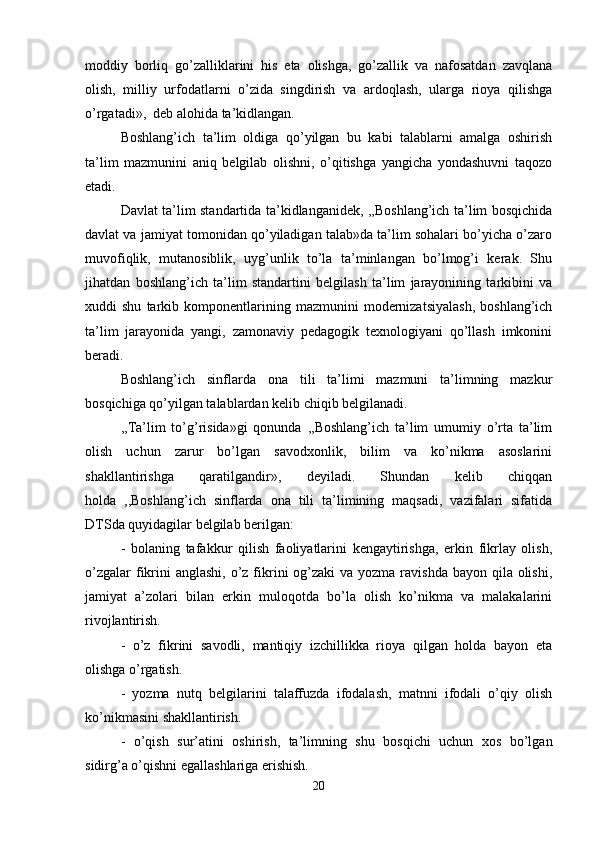 moddiy borliq go’zalliklarini his eta olishga, go’zallik va nafosatdan zavqlana olish, milliy urfodatlarni o’zida singdirish va ardoqlash, ularga rioya qilishga o’rgatadi», deb alohida ta’kidlangan.

Boshlang’ich ta’lim oldiga qo’yilgan bu kabi talablarni amalga oshirish ta’lim mazmunini aniq belgilab olishni, o’qitishga yangicha yondashuvni taqozo etadi.

Davlat ta’lim standartida ta’kidlanganidek, „Boshlang’ich ta’lim bosqichida davlat va jamiyat tomonidan qo’yiladigan talab»da ta’lim sohalari bo’yicha o’zaro muvofiqlik, mutanosiblik, uyg’unlik to’la ta’minlangan bo’lmog’i kerak. Shu jihatdan boshlang’ich ta’lim standartini belgilash ta’lim jarayonining tarkibini va xuddi shu tarkib komponentlarining mazmunini modernizatsiyalash, boshlang’ich ta’lim jarayonida yangi, zamonaviy pedagogik texnologiyani qo’llash imkonini beradi.

Boshlang’ich sinflarda ona tili ta’limi mazmuni ta’limning mazkur bosqichiga qo’yilgan talablardan kelib chiqib belgilanadi.

„Ta’lim to’g’risida»gi qonunda „Boshlang’ich ta’lim umumiy o’rta ta’lim olish uchun zarur bo’lgan savodxonlik, bilim va ko’nikma asoslarini shakllantirishga qaratilgandir», deyiladi. Shundan kelib chiqqan holda „Boshlang’ich sinflarda ona tili ta’limining maqsadi, vazifalari sifatida DTSda quyidagilar belgilab berilgan:

- bolaning tafakkur qilish faoliyatlarini kengaytirishga, erkin fikrlay olish, o’zgalar fikrini anglashi, o’z fikrini og’zaki va yozma ravishda bayon qila olishi, jamiyat a’zolari bilan erkin muloqotda bo’la olish ko’nikma va malakalarini rivojlantirish.

- o’z fikrini savodli, mantiqiy izchillikka rioya qilgan holda bayon eta olishga o’rgatish.

- yozma nutq belgilarini talaffuzda ifodalash, matnni ifodali o’qiy olish ko’nikmasini shakllantirish.

- o’qish sur’atini oshirish, ta’limning shu bosqichi uchun xos bo’lgan sidirg’a o’qishni egallashlariga erishish.

20